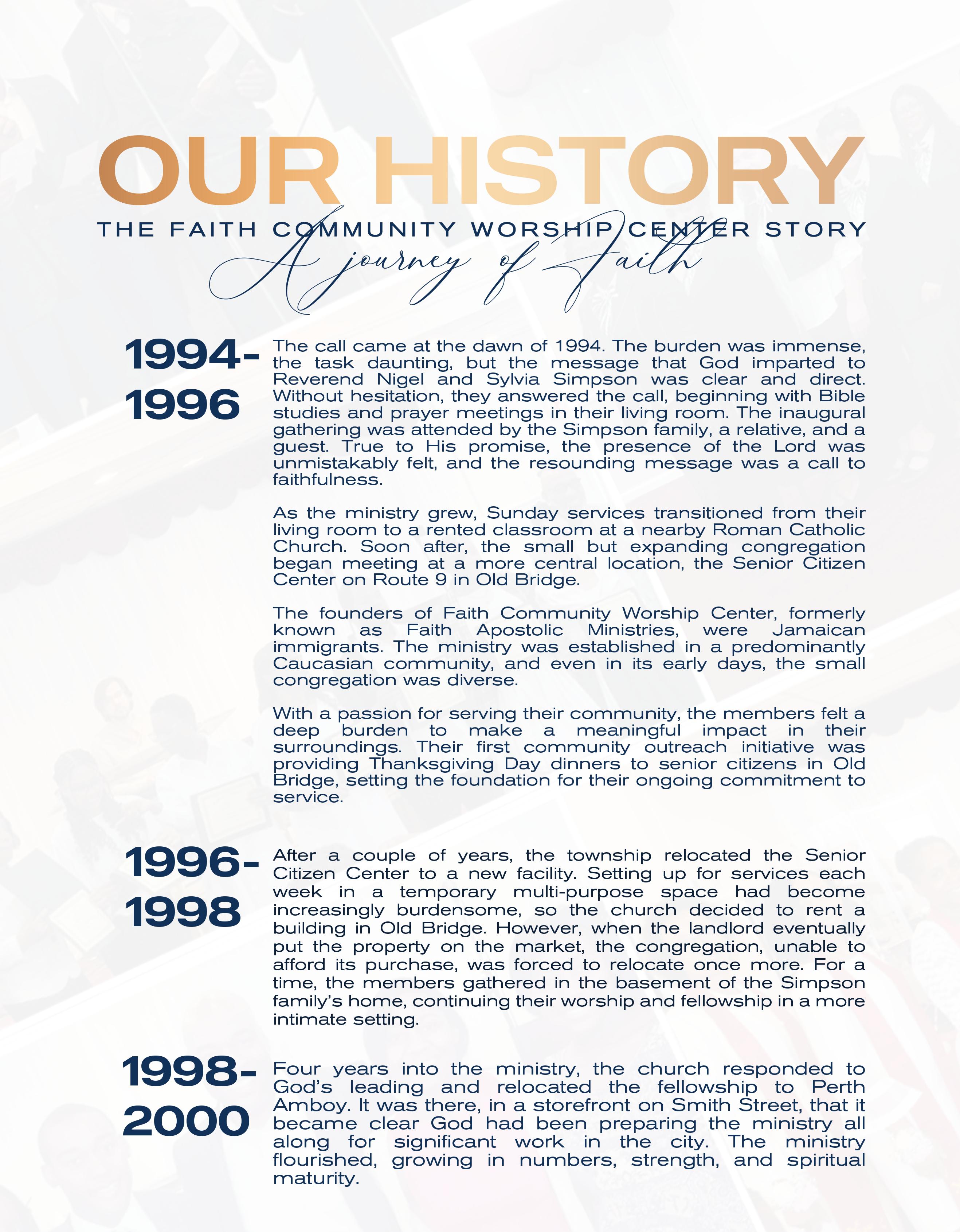 OUR HISTORY

THE FAITH COMMUNITY WORSHIP CENTER STORY

A journey of Faith

1994-1996

The call came at the dawn of 1994. The burden was immense, the task daunting, but the message that God imparted to Reverend Nigel and Sylvia Simpson was clear and direct. Without hesitation, they answered the call, beginning with Bible studies and prayer meetings in their living room. The inaugural gathering was attended by the Simpson family, a relative, and a guest. True to His promise, the presence of the Lord was unmistakably felt, and the resounding message was a call to faithfulness.

As the ministry grew, Sunday services transitioned from their living room to a rented classroom at a nearby Roman Catholic Church. Soon after, the small but expanding congregation began meeting at a more central location, the Senior Citizen Center on Route 9 in Old Bridge.

The founders of Faith Community Worship Center, formerly known as Faith Apostolic Ministries, were Jamaican immigrants. The ministry was established in a predominantly Caucasian community, and even in its early days, the small congregation was diverse.

With a passion for serving their community, the members felt a deep burden to make a meaningful impact in their surroundings. Their first community outreach initiative was providing Thanksgiving Day dinners to senior citizens in Old Bridge, setting the foundation for their ongoing commitment to service.

1996-1998

After a couple of years, the township relocated the Senior Citizen Center to a new facility. Setting up for services each week in a temporary multi-purpose space had become increasingly burdensome, so the church decided to rent a building in Old Bridge. However, when the landlord eventually put the property on the market, the congregation, unable to afford its purchase, was forced to relocate once more. For a time, the members gathered in the basement of the Simpson family's home, continuing their worship and fellowship in a more intimate setting.

1998-2000

Four years into the ministry, the church responded to God's leading and relocated the fellowship to Perth Amboy. It was there, in a storefront on Smith Street, that it became clear God had been preparing the ministry all along for significant work in the city. The ministry flourished, growing in numbers, strength, and spiritual maturity.